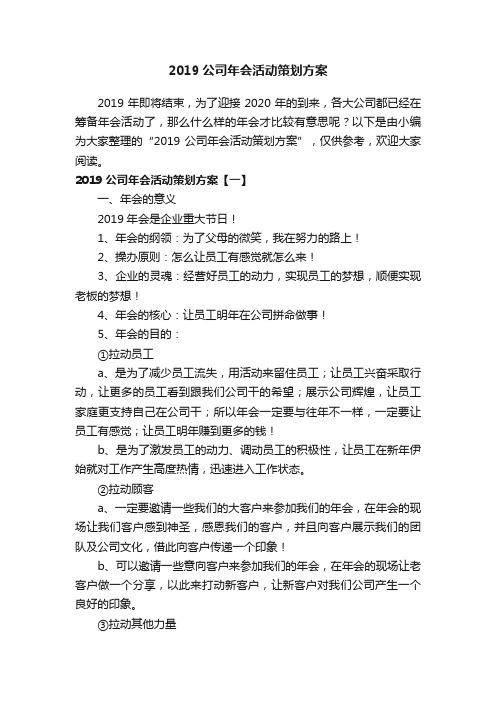 2019 公司年会活动策划方案

2019 年即将结束，为了迎接 2020 年的到来，各大公司都已经在筹备年会活动了，那么什么样的年会才比较有意思呢？以下是由小编为大家整理的“2019 公司年会活动策划方案”，仅供参考，欢迎大家阅读。

2019 公司年会活动策划方案【一】

一、年会的意义

2019 年会是企业重大节日！

1、年会的纲领：为了父母的微笑，我在努力的路上！

2、操办原则：怎么让员工有感觉就怎么来！

3、企业的灵魂：经营好员工的动力，实现员工的梦想，顺便实现老板的梦想！

4、年会的核心：让员工明年在公司拼命做事！

5、年会的目的：

①拉动员工

a、是为了减少员工流失，用活动来留住员工；让员工兴奋采取行动，让更多的员工看到跟我们公司干的希望；展示公司辉煌，让员工家庭更支持自己在公司干；所以年会一定要与往年不一样，一定要让员工有感觉；让员工明年赚到更多的钱！

b、是为了激发员工的动力、调动员工的积极性，让员工在新年伊始就对工作产生高度热情，迅速进入工作状态。

②拉动顾客

a、一定要邀请一些我们的大客户来参加我们的年会，在年会的现场让我们客户感到神圣，感恩我们的客户，并且向客户展示我们的团队及公司文化，借此向客户传递一个印象！

b、可以邀请一些意向客户来参加我们的年会，在年会的现场让老客户做一个分享，以此来打动新客户，让新客户对我们公司产生一个良好的印象。

③拉动其他力量